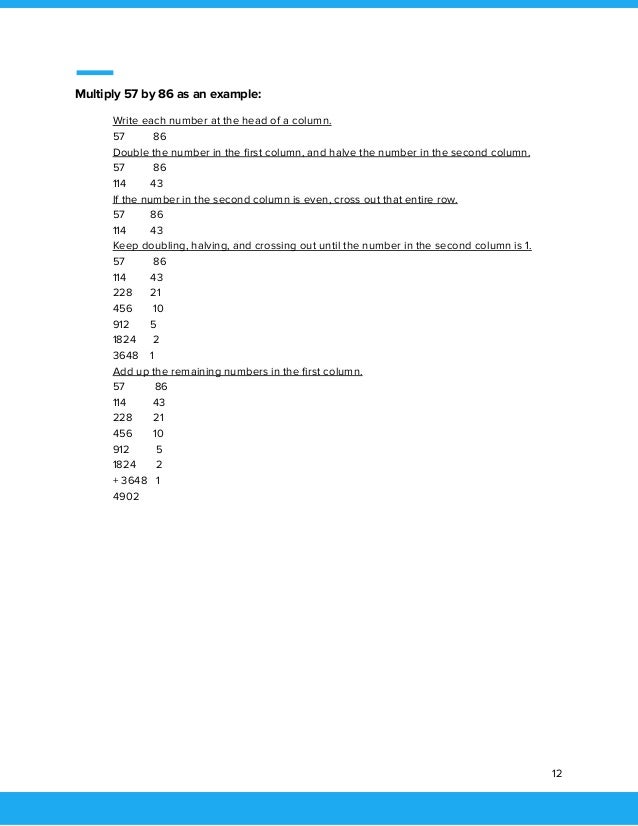 Multiply 57 by 86 as an example:

Write each number at the head of a column.

57 86

Double the number in the first column, and halve the number in the second column.

57 86
114 43

If the number in the second column is even, cross out that entire row.

57 86
114 43

Keep doubling, halving, and crossing out until the number in the second column is 1.

57 86
114 43
228 21
456 10
912 5
1824 2
3648 1

Add up the remaining numbers in the first column.

57 86
114 43
228 21
456 10
912 5
1824 2
+ 3648 1
4902

12